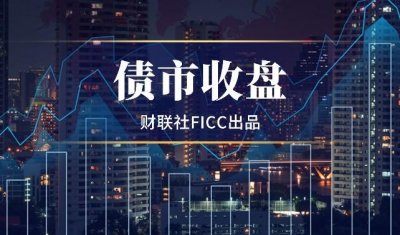 债市收盘

财联社FICC出品